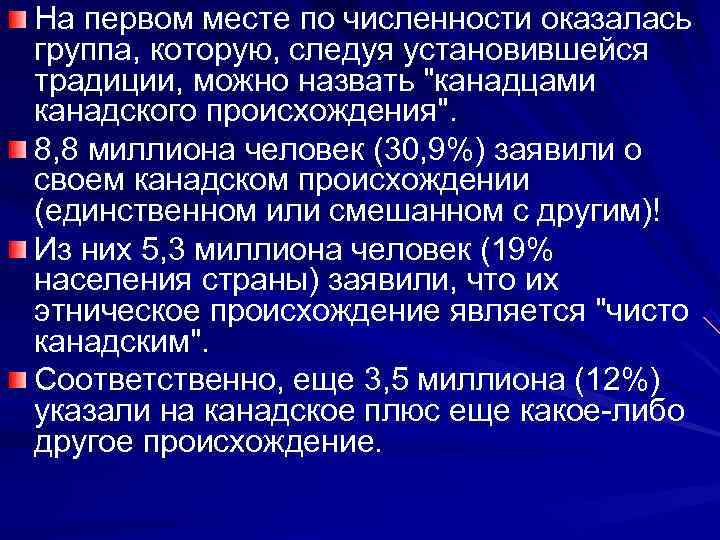 На первом месте по численности оказалась группа, которую, следуя установившейся традиции, можно назвать "канадцами канадского происхождения".

8,8 миллиона человек (30,9%) заявили о своем канадском происхождении (единственном или смешанном с другим)!

Из них 5,3 миллиона человек (19% населения страны) заявили, что их этническое происхождение является "чисто канадским".

Соответственно, еще 3,5 миллиона (12%) указали на канадское плюс еще какое-либо другое происхождение.